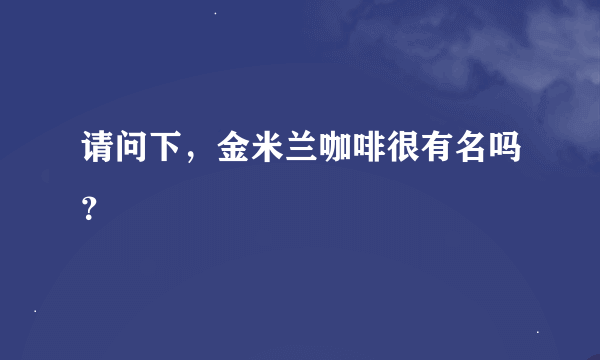 请问下，金米兰咖啡很有名吗？